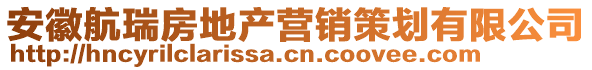 安徽航瑞房地产营销策划有限公司
http://hncyrilclarissa.cn.coovee.com